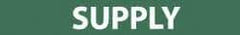 SUPPLY